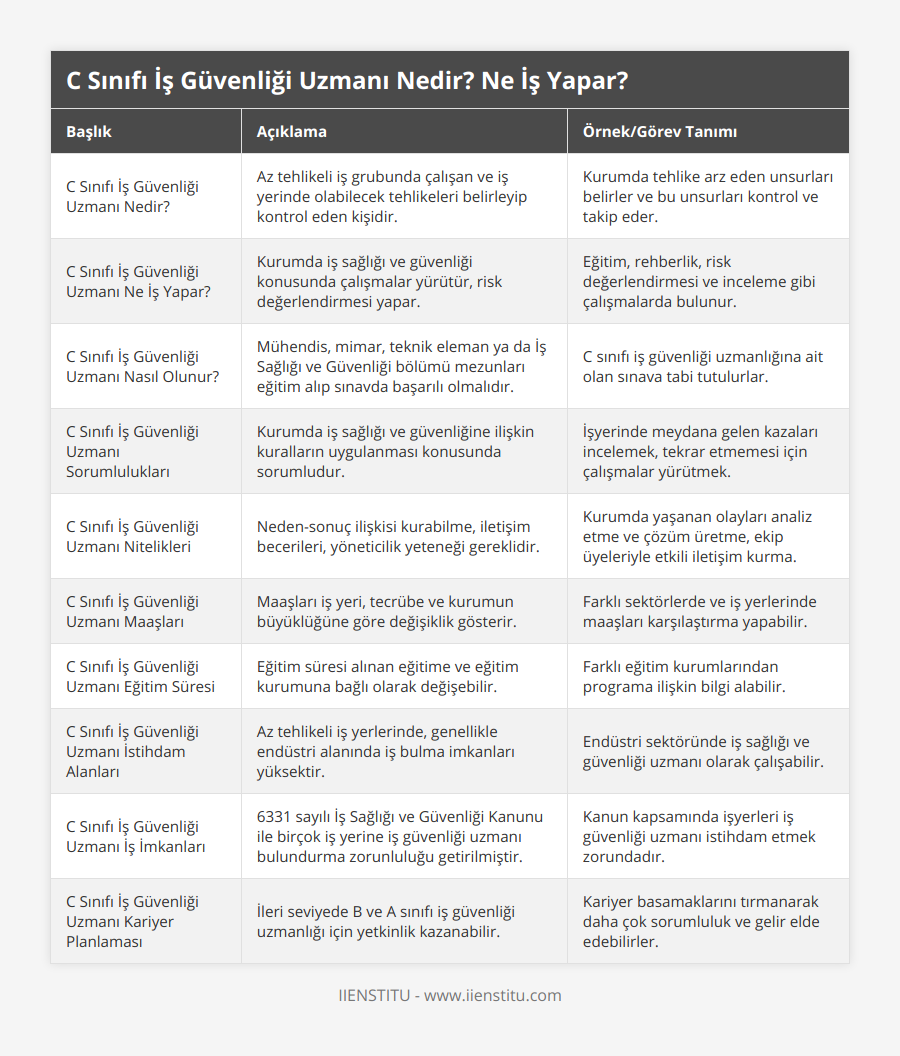 C Sınıfı İş Güvenliği Uzmanı Nedir? Ne İş Yapar?

| Başlık | Açıklama | Örnek/Görev Tanımı |
|---|---|---|
| C Sınıfı İş Güvenliği Uzmanı Nedir? | Az tehlikeli iş grubunda çalışan ve iş yerinde olabilecek tehlikeleri belirleyip kontrol eden kişidir. | Kurumda tehlike arz eden unsurları belirler ve bu unsurları kontrol ve takip eder. |
| C Sınıfı İş Güvenliği Uzmanı Ne İş Yapar? | Kurumda iş sağlığı ve güvenliği konusunda çalışmalar yürütür, risk değerlendirmesi yapar. | Eğitim, rehberlik, risk değerlendirmesi ve inceleme gibi çalışmalarda bulunur. |
| C Sınıfı İş Güvenliği Uzmanı Nasıl Olunur? | Mühendis, mimar, teknik eleman ya da İş Sağlığı ve Güvenliği bölümü mezunları eğitim alıp sınavda başarılı olmalıdır. | C sınıfı iş güvenliği uzmanlığına ait olan sınava tabi tutulurlar. |
| C Sınıfı İş Güvenliği Uzmanı Sorumlulukları | Kurumda iş sağlığı ve güvenliğine ilişkin kuralların uygulanması konusunda sorumludur. | İşyerinde meydana gelen kazaları incelemek, tekrar etmemesi için çalışmalar yürütmek. |
| C Sınıfı İş Güvenliği Uzmanı Nitelikleri | Neden-sonuç ilişkisi kurabilme, iletişim becerileri, yöneticilik yeteneği gereklidir. | Kurumda yaşanan olayları analiz etme ve çözüm üretme, ekip üyeleriyle etkili iletişim kurma. |
| C Sınıfı İş Güvenliği Uzmanı Maaşları | Maaşları iş yeri, tecrübe ve kurumun büyüklüğüne göre değişiklik gösterir. | Farklı sektörlerde ve iş yerlerinde maaşları karşılaştırma yapabilir. |
| C Sınıfı İş Güvenliği Uzmanı Eğitim Süresi | Eğitim süresi alınan eğitime ve eğitim kurumuna bağlı olarak değişebilir. | Farklı eğitim kurumlarından programa ilişkin bilgi alabilir. |
| C Sınıfı İş Güvenliği Uzmanı İstihdam Alanları | Az tehlikeli iş yerlerinde, genellikle endüstri alanında iş bulma imkanları yüksektir. | Endüstri sektöründe iş sağlığı ve güvenliği uzmanı olarak çalışabilir. |
| C Sınıfı İş Güvenliği Uzmanı İş İmkanları | 6331 sayılı İş Sağlığı ve Güvenliği Kanunu ile birçok iş yerine iş güvenliği uzmanı bulundurma zorunluluğu getirilmiştir. | Kanun kapsamında işyerleri iş güvenliği uzmanı istihdam etmek zorundadır. |
| C Sınıfı İş Güvenliği Uzmanı Kariyer Planlaması | İleri seviyede B ve A sınıfı iş güvenliği uzmanlığı için yetkinlik kazanabilir. | Kariyer basamaklarını tırmanarak daha çok sorumluluk ve gelir elde edebilirler. |

IIENSTITU - www.iienstitu.com